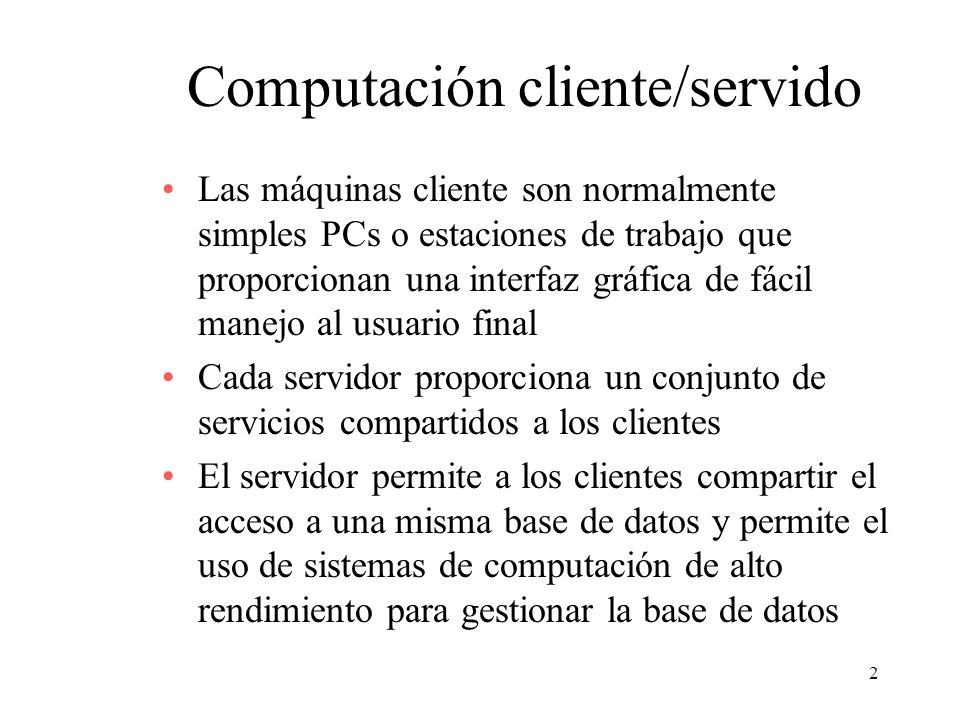 Computación cliente/servido

• Las máquinas cliente son normalmente simples PCs o estaciones de trabajo que proporcionan una interfaz gráfica de fácil manejo al usuario final

• Cada servidor proporciona un conjunto de servicios compartidos a los clientes

• El servidor permite a los clientes compartir el acceso a una misma base de datos y permite el uso de sistemas de computación de alto rendimiento para gestionar la base de datos

2